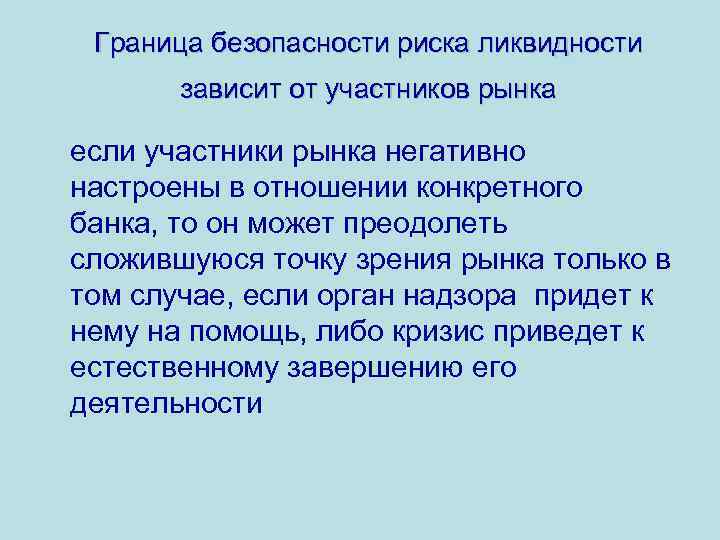 Граница безопасности риска ликвидности зависит от участников рынка

если участники рынка негативно настроены в отношении конкретного банка, то он может преодолеть сложившуюся точку зрения рынка только в том случае, если орган надзора придет к нему на помощь, либо кризис приведет к естественному завершению его деятельности